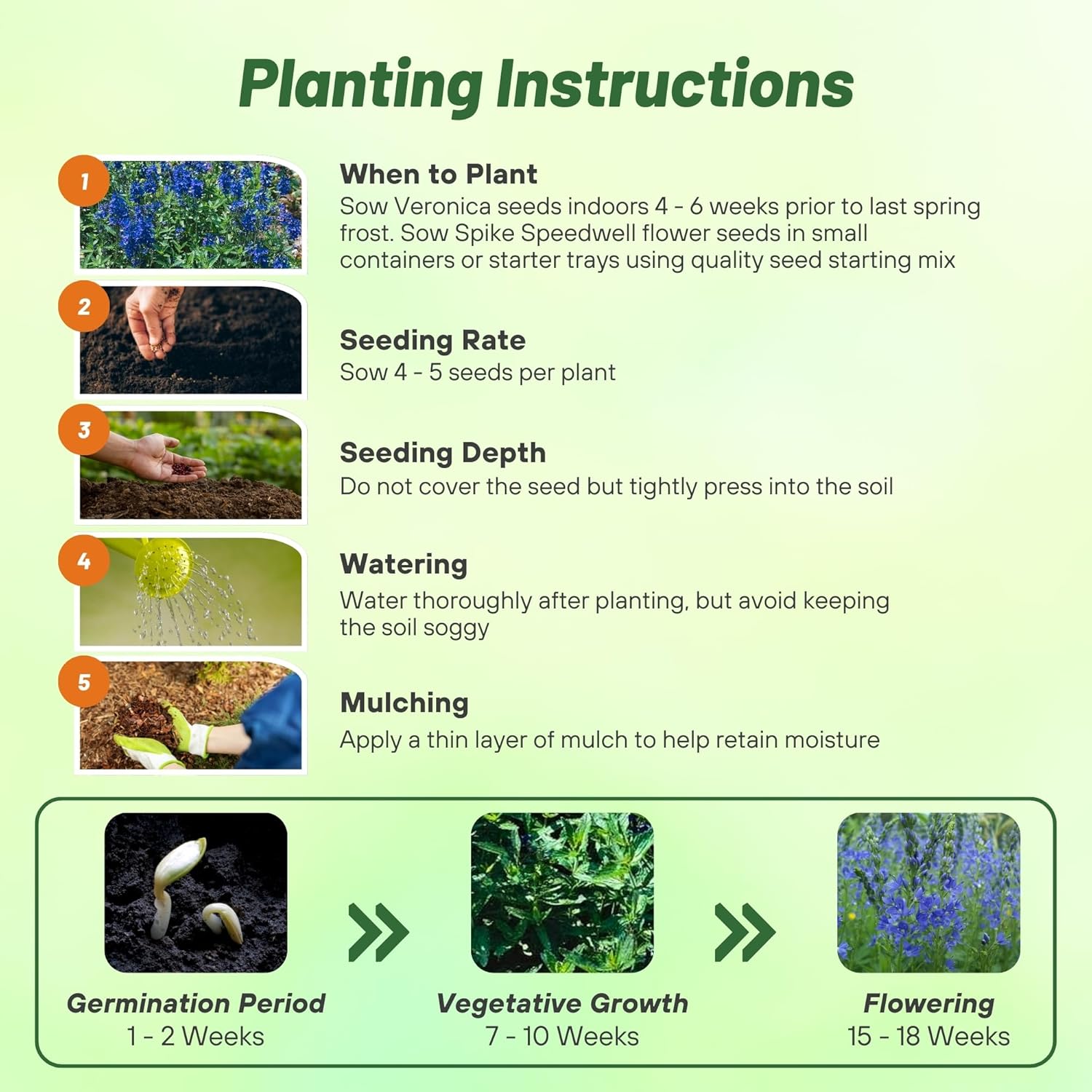 Planting Instructions

1
When to Plant
Sow Veronica seeds indoors 4 - 6 weeks prior to last spring frost. Sow Spike Speedwell flower seeds in small containers or starter trays using quality seed starting mix

2
Seeding Rate
Sow 4 - 5 seeds per plant

3
Seeding Depth
Do not cover the seed but tightly press into the soil

4
Watering
Water thoroughly after planting, but avoid keeping the soil soggy

5
Mulching
Apply a thin layer of mulch to help retain moisture

Germination Period
1 - 2 Weeks

Vegetative Growth
7 - 10 Weeks

Flowering
15 - 18 Weeks